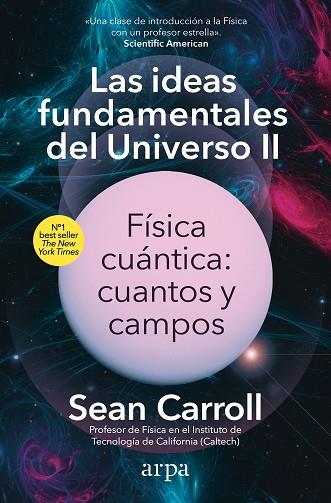 «Una clase de introducción a la Física con un profesor estrella».
Scientific American

Las ideas fundamentales del Universo II

Nº1 best seller The New York Times

Física cuántica: cuantos y campos

Sean Carroll

Profesor de Física en el Instituto de Tecnología de California (Caltech)

arpa